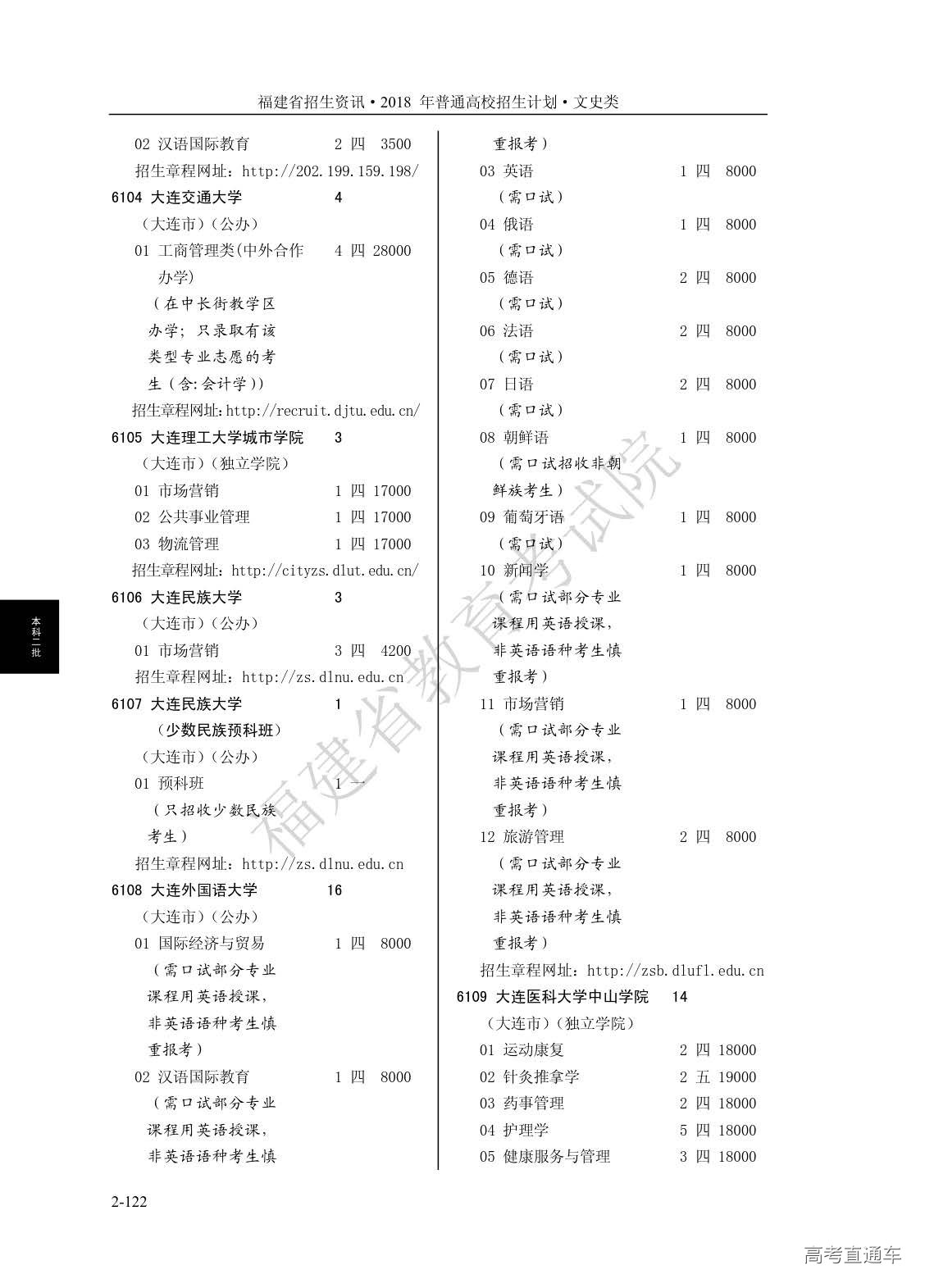 福建省招生资讯·2018 年普通高校招生计划·文史类

02 汉语国际教育 2 四 3500
招生章程网址：http://202.199.159.198/
6104 大连交通大学 4
（大连市）（公办）
01 工商管理类(中外合作办学) 4 四 28000
（在中长街教学区办学；只录取有该类型专业志愿的考生（含：会计学））
招生章程网址：http://recruit.djtu.edu.cn/
6105 大连理工大学城市学院 3
（大连市）（独立学院）
01 市场营销 1 四 17000
02 公共事业管理 1 四 17000
03 物流管理 1 四 17000
招生章程网址：http://cityzs.dlut.edu.cn/
6106 大连民族大学 3
（大连市）（公办）
01 市场营销 3 四 4200
招生章程网址：http://zs.dlnu.edu.cn
6107 大连民族大学 1
（少数民族预科班）
（大连市）（公办）
01 预科班 1 一
（只招收少数民族考生）
招生章程网址：http://zs.dlnu.edu.cn
6108 大连外国语大学 16
（大连市）（公办）
01 国际经济与贸易 1 四 8000
（需口试部分专业课程用英语授课，非英语语种考生慎重报考）
02 汉语国际教育 1 四 8000
（需口试部分专业课程用英语授课，非英语语种考生慎重报考）
03 英语 1 四 8000
（需口试）
04 俄语 1 四 8000
（需口试）
05 德语 2 四 8000
（需口试）
06 法语 2 四 8000
（需口试）
07 日语 2 四 8000
（需口试）
08 朝鲜语 1 四 8000
（需口试招收非朝鲜族考生）
09 葡萄牙语 1 四 8000
（需口试）
10 新闻学 1 四 8000
（需口试部分专业课程用英语授课，非英语语种考生慎重报考）
11 市场营销 1 四 8000
（需口试部分专业课程用英语授课，非英语语种考生慎重报考）
12 旅游管理 2 四 8000
（需口试部分专业课程用英语授课，非英语语种考生慎重报考）
招生章程网址：http://zsb.dlufl.edu.cn
6109 大连医科大学中山学院 14
（大连市）（独立学院）
01 运动康复 2 四 18000
02 针灸推拿学 2 五 19000
03 药事管理 2 四 18000
04 护理学 5 四 18000
05 健康服务与管理 3 四 18000

本科二批

福建省教育考试院

2-122

高考直通车